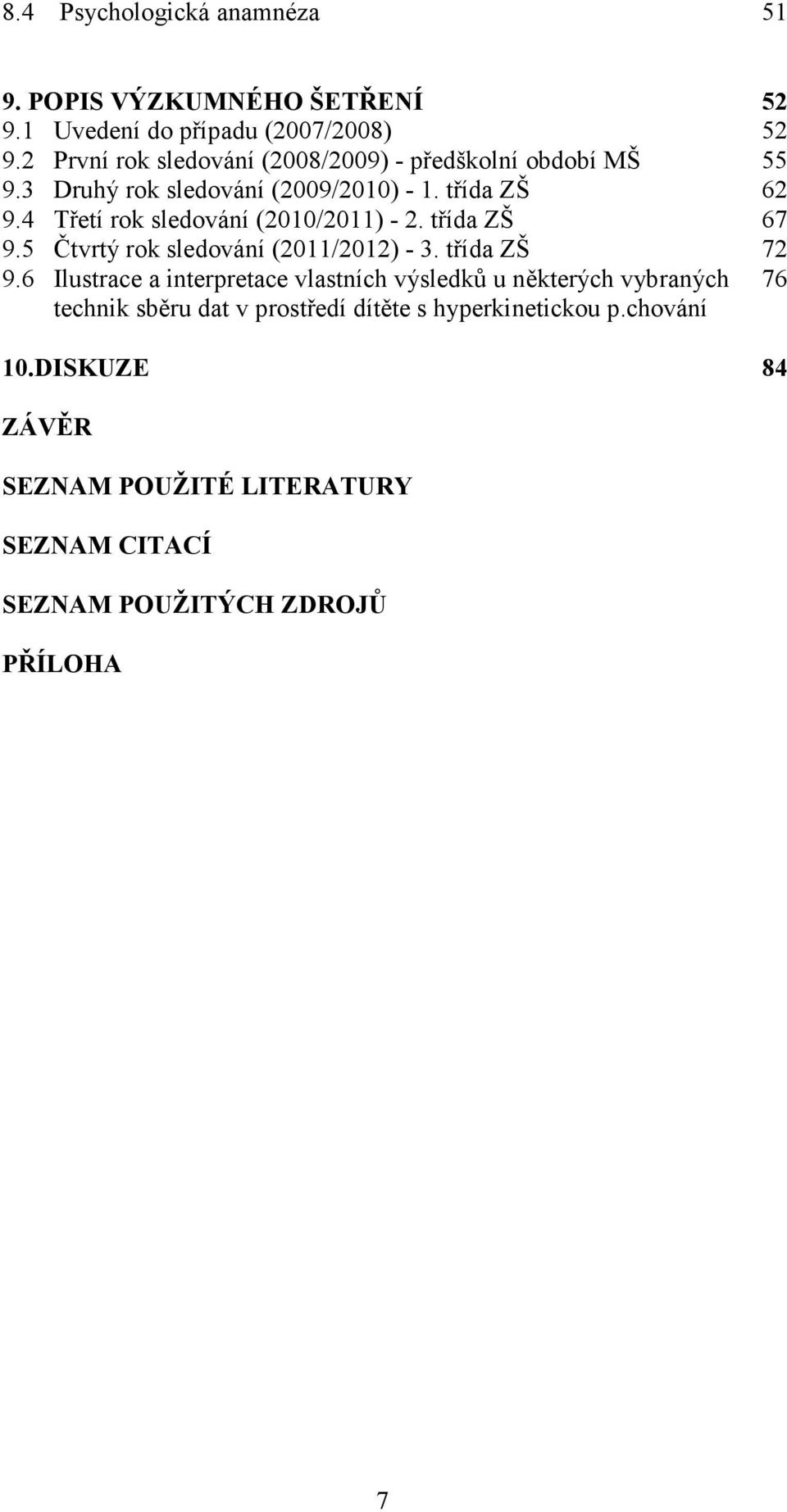 8.4 Psychologická anamnéza 51

9. POPIS VÝZKUMNÉHO ŠETŘENÍ 52
9.1 Uvedení do případu (2007/2008) 52
9.2 První rok sledování (2008/2009) - předškolní období MŠ 55
9.3 Druhý rok sledování (2009/2010) - 1. třída ZŠ 62
9.4 Třetí rok sledování (2010/2011) - 2. třída ZŠ 67
9.5 Čtvrtý rok sledování (2011/2012) - 3. třída ZŠ 72
9.6 Ilustrace a interpretace vlastních výsledků u některých vybraných technik sběru dat v prostředí dítěte s hyperkinetickou p.chování 76

10.DISKUZE 84

ZÁVĚR

SEZNAM POUŽITÉ LITERATURY

SEZNAM CITACÍ

SEZNAM POUŽITÝCH ZDROJŮ

PŘÍLOHA

7